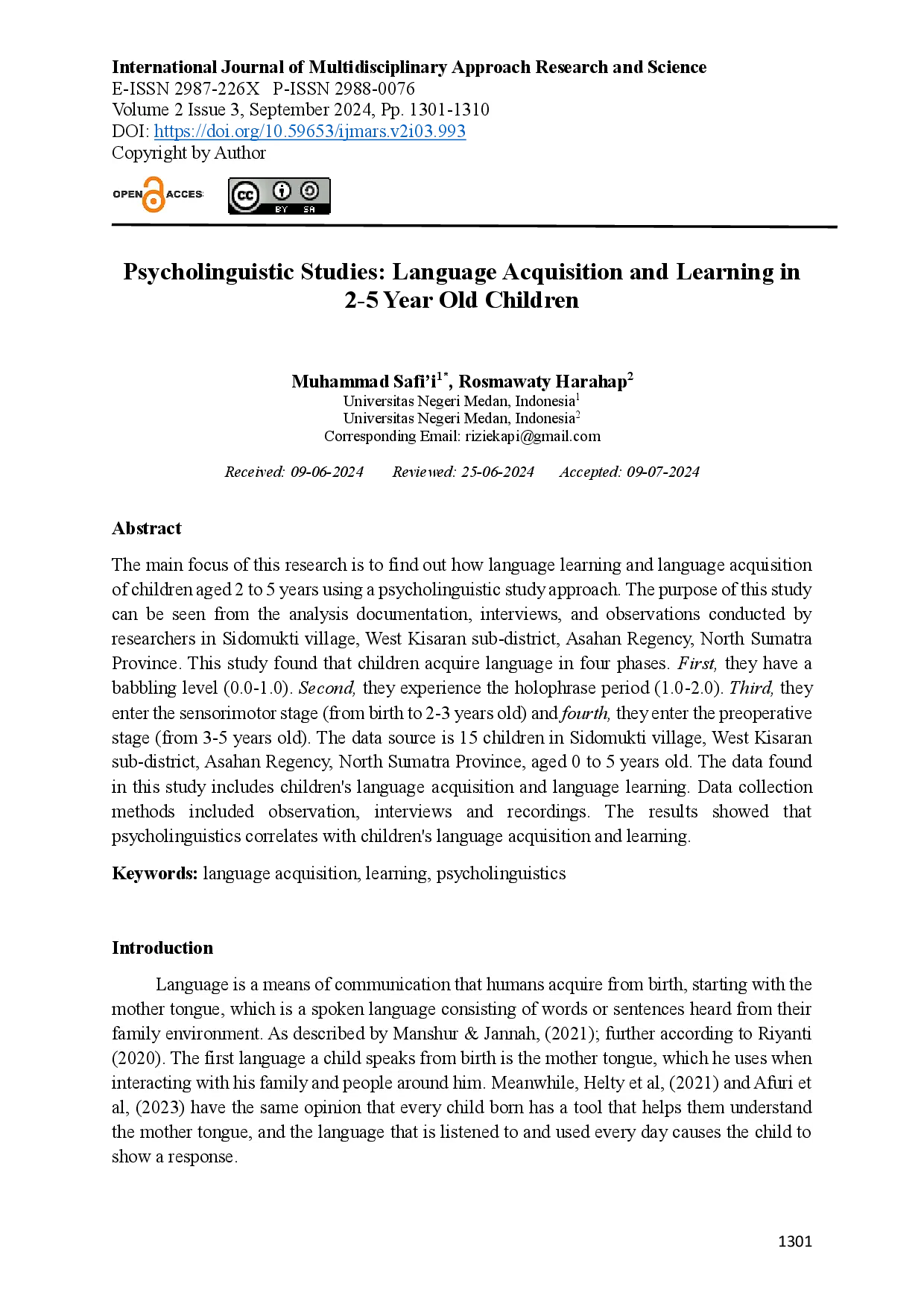 International Journal of Multidisciplinary Approach Research and Science
E-ISSN 2987-226X P-ISSN 2988-0076
Volume 2 Issue 3, September 2024, Pp. 1301-1310
DOI: https://doi.org/10.59653/ijmars.v2i03.993
Copyright by Author

OPEN ACCES

BY SA

Psycholinguistic Studies: Language Acquisition and Learning in 2-5 Year Old Children

Muhammad Safi'i$^{1*}$, Rosmawaty Harahap$^{2}$
Universitas Negeri Medan, Indonesia$^{1}$
Universitas Negeri Medan, Indonesia$^{2}$
Corresponding Email: riziekapi@gmail.com

Received: 09-06-2024 Reviewed: 25-06-2024 Accepted: 09-07-2024

Abstract

The main focus of this research is to find out how language learning and language acquisition of children aged 2 to 5 years using a psycholinguistic study approach. The purpose of this study can be seen from the analysis documentation, interviews, and observations conducted by researchers in Sidomukti village, West Kisaran sub-district, Asahan Regency, North Sumatra Province. This study found that children acquire language in four phases. First, they have a babbling level (0.0-1.0). Second, they experience the holophrase period (1.0-2.0). Third, they enter the sensorimotor stage (from birth to 2-3 years old) and fourth, they enter the preoperative stage (from 3-5 years old). The data source is 15 children in Sidomukti village, West Kisaran sub-district, Asahan Regency, North Sumatra Province, aged 0 to 5 years old. The data found in this study includes children's language acquisition and language learning. Data collection methods included observation, interviews and recordings. The results showed that psycholinguistics correlates with children's language acquisition and learning.

Keywords: language acquisition, learning, psycholinguistics

Introduction

Language is a means of communication that humans acquire from birth, starting with the mother tongue, which is a spoken language consisting of words or sentences heard from their family environment. As described by Manshur & Jannah, (2021); further according to Riyanti (2020). The first language a child speaks from birth is the mother tongue, which he uses when interacting with his family and people around him. Meanwhile, Helty et al, (2021) and Afuri et al, (2023) have the same opinion that every child born has a tool that helps them understand the mother tongue, and the language that is listened to and used every day causes the child to show a response.

1301